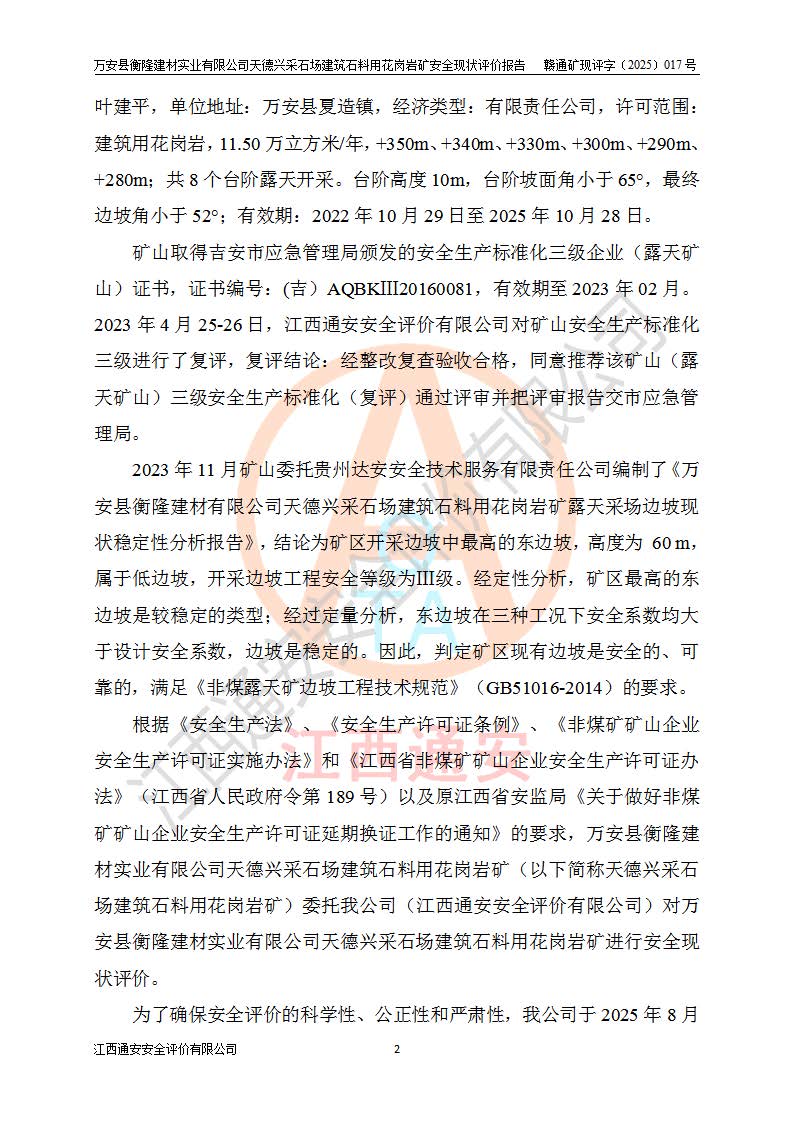 万安县衡隆建材实业有限公司天德兴采石场建筑石料用花岗岩矿安全现状评价报告 赣通矿现评字（2025）017号

叶建平，单位地址：万安县夏造镇，经济类型：有限责任公司，许可范围：建筑用花岗岩，11.50万立方米/年，+350m、+340m、+330m、+300m、+290m、+280m；共8个台阶露天开采。台阶高度10m，台阶坡面角小于65°，最终边坡角小于52°；有效期：2022年10月29日至2025年10月28日。

矿山取得吉安市应急管理局颁发的安全生产标准化三级企业（露天矿山）证书，证书编号：(吉）AQBKⅢ20160081，有效期至2023年02月。2023年4月25-26日，江西通安安全评价有限公司对矿山安全生产标准化三级进行了复评，复评结论：经整改复查验收合格，同意推荐该矿山（露天矿山）三级安全生产标准化（复评）通过评审并把评审报告交市应急管理局。

2023年11月矿山委托贵州达安安全技术服务有限责任公司编制了《万安县衡隆建材有限公司天德兴采石场建筑石料用花岗岩矿露天采场边坡现状稳定性分析报告》，结论为矿区开采边坡中最高的东边坡，高度为60m，属于低边坡，开采边坡工程安全等级为Ⅲ级。经定性分析，矿区最高的东边坡是较稳定的类型；经过定量分析，东边坡在三种工况下安全系数均大于设计安全系数，边坡是稳定的。因此，判定矿区现有边坡是安全的、可靠的，满足《非煤露天矿边坡工程技术规范》（GB51016-2014）的要求。

根据《安全生产法》、《安全生产许可证条例》、《非煤矿矿山企业安全生产许可证实施办法》和《江西省非煤矿矿山企业安全生产许可证办法》（江西省人民政府令第189号）以及原江西省安监局《关于做好非煤矿矿山企业安全生产许可证延期换证工作的通知》的要求，万安县衡隆建材实业有限公司天德兴采石场建筑石料用花岗岩矿（以下简称天德兴采石场建筑石料用花岗岩矿）委托我公司（江西通安安全评价有限公司）对万安县衡隆建材实业有限公司天德兴采石场建筑石料用花岗岩矿进行安全现状评价。

为了确保安全评价的科学性、公正性和严肃性，我公司于2025年8月

江西通安安全评价有限公司 2

江西通安